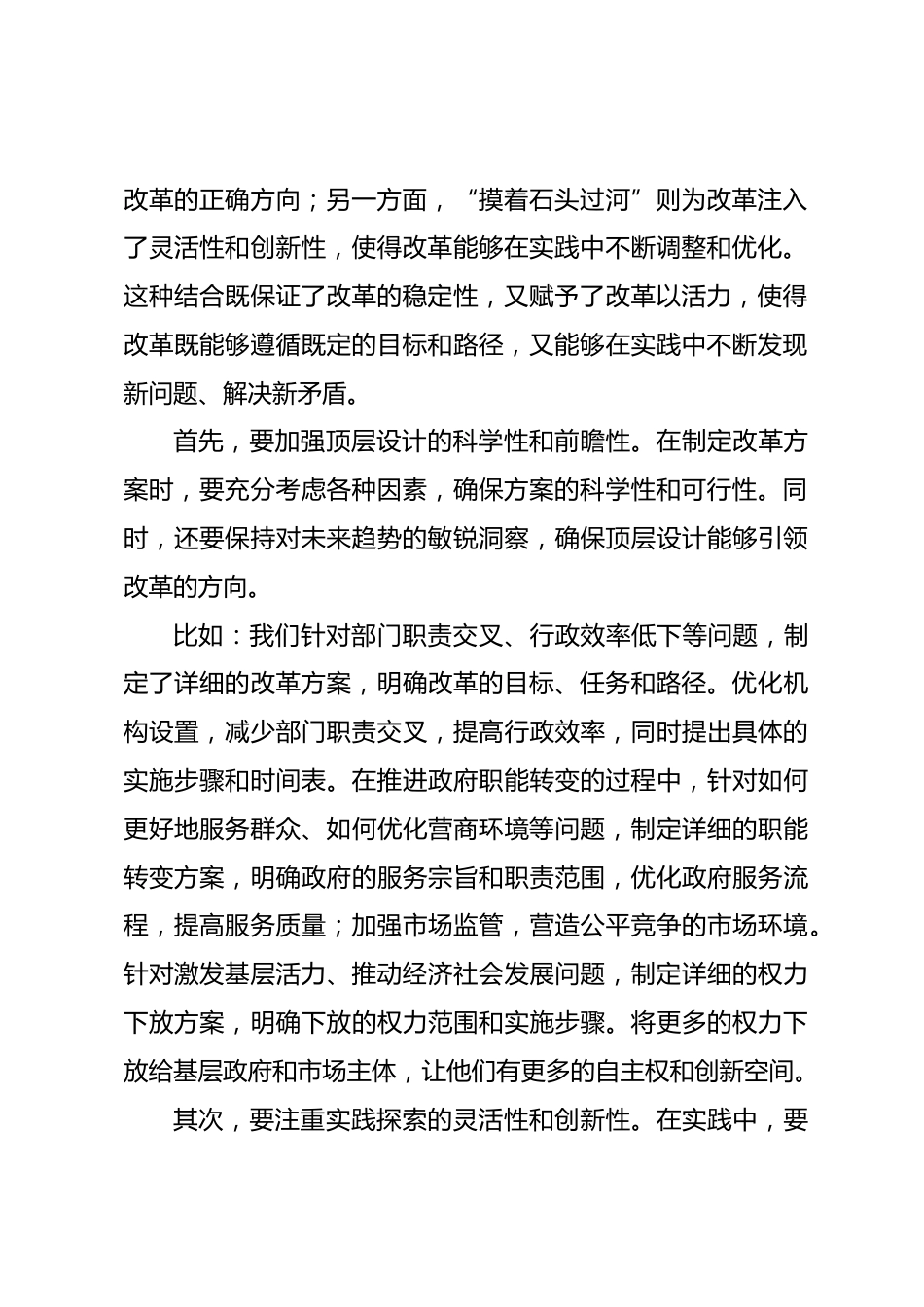 改革的正确方向；另一方面，“摸着石头过河”则为改革注入了灵活性和创新性，使得改革能够在实践中不断调整和优化。这种结合既保证了改革的稳定性，又赋予了改革以活力，使得改革既能够遵循既定的目标和路径，又能够在实践中不断发现新问题、解决新矛盾。

首先，要加强顶层设计的科学性和前瞻性。在制定改革方案时，要充分考虑各种因素，确保方案的科学性和可行性。同时，还要保持对未来趋势的敏锐洞察，确保顶层设计能够引领改革的方向。

比如：我们针对部门职责交叉、行政效率低下等问题，制定了详细的改革方案，明确改革的目标、任务和路径。优化机构设置，减少部门职责交叉，提高行政效率，同时提出具体的实施步骤和时间表。在推进政府职能转变的过程中，针对如何更好地服务群众、如何优化营商环境等问题，制定详细的职能转变方案，明确政府的服务宗旨和职责范围，优化政府服务流程，提高服务质量；加强市场监管，营造公平竞争的市场环境。针对激发基层活力、推动经济社会发展问题，制定详细的权力下放方案，明确下放的权力范围和实施步骤。将更多的权力下放给基层政府和市场主体，让他们有更多的自主权和创新空间。

其次，要注重实践探索的灵活性和创新性。在实践中，要